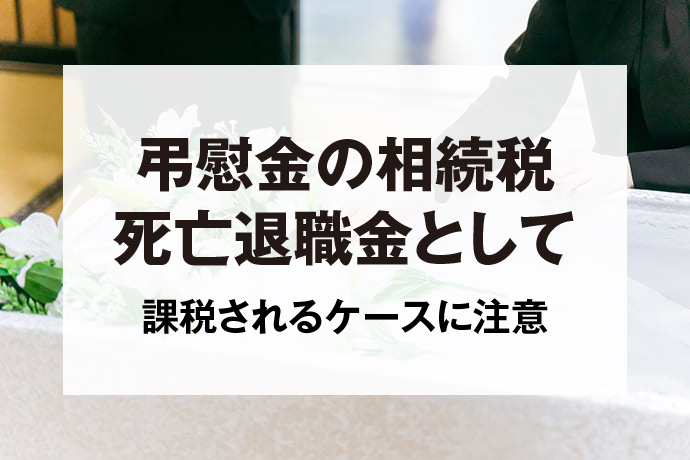 弔慰金の相続税
死亡退職金として

課税されるケースに注意